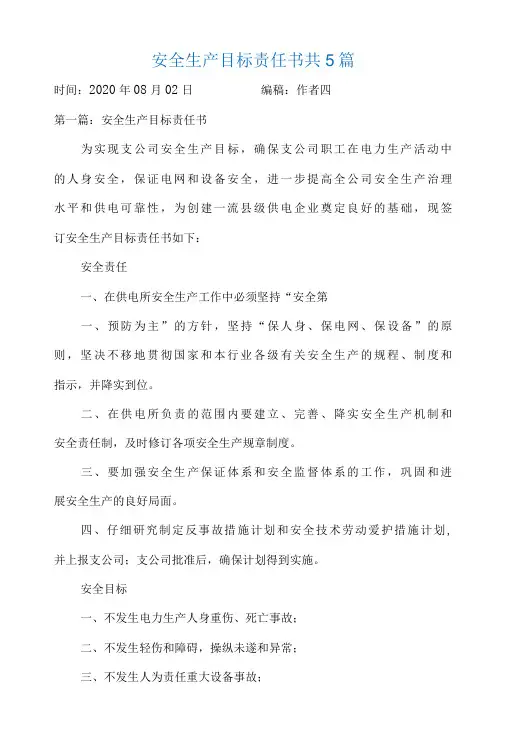 安全生产目标责任书共5篇

时间：2020年08月02日　　　　　编稿：作者四

第一篇：安全生产目标责任书

为实现支公司安全生产目标，确保支公司职工在电力生产活动中的人身安全，保证电网和设备安全，进一步提高全公司安全生产治理水平和供电可靠性，为创建一流县级供电企业奠定良好的基础，现签订安全生产目标责任书如下：

安全责任

一、在供电所安全生产工作中必须坚持“安全第

一、预防为主”的方针，坚持“保人身、保电网、保设备”的原则，坚决不移地贯彻国家和本行业各级有关安全生产的规程、制度和指示，并降实到位。

二、在供电所负责的范围内要建立、完善、降实安全生产机制和安全责任制，及时修订各项安全生产规章制度。

三、要加强安全生产保证体系和安全监督体系的工作，巩固和进展安全生产的良好局面。

四、仔细研究制定反事故措施计划和安全技术劳动爱护措施计划，并上报支公司；支公司批准后，确保计划得到实施。

安全目标

一、不发生电力生产人身重伤、死亡事故；

二、不发生轻伤和障碍，操纵未遂和异常；

三、不发生人为责任重大设备事故；